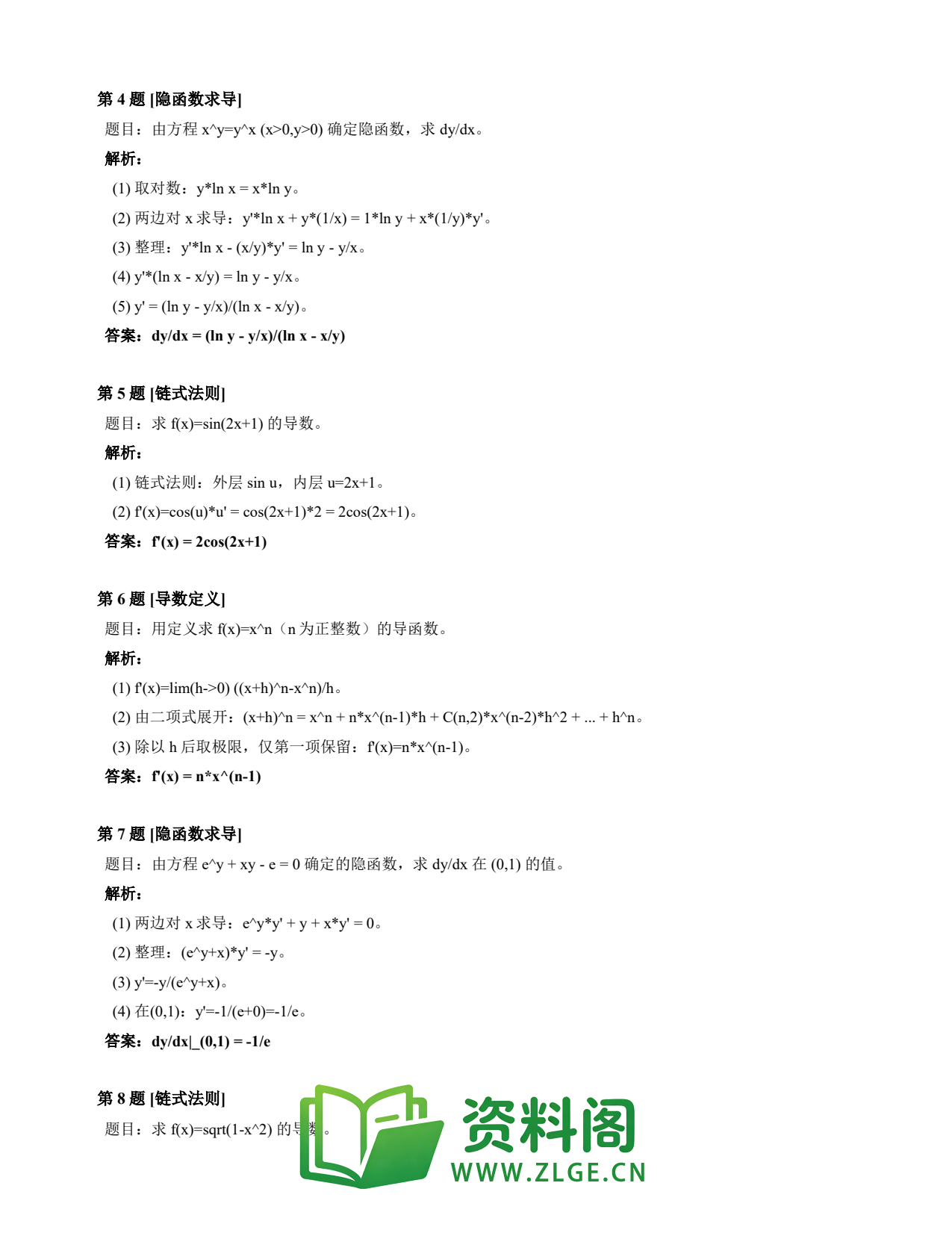 第 4 题 [隐函数求导]

题目：由方程 x^y=y^x (x>0,y>0) 确定隐函数，求 dy/dx。

解析：

(1) 取对数：y*ln x = x*ln y。

(2) 两边对 x 求导：y'*ln x + y*(1/x) = 1*ln y + x*(1/y)*y'。

(3) 整理：y'*ln x - (x/y)*y' = ln y - y/x。

(4) y'*(ln x - x/y) = ln y - y/x。

(5) y' = (ln y - y/x)/(ln x - x/y)。

答案：dy/dx = (ln y - y/x)/(ln x - x/y)

第 5 题 [链式法则]

题目：求 f(x)=sin(2x+1) 的导数。

解析：

(1) 链式法则：外层 sin u，内层 u=2x+1。

(2) f'(x)=cos(u)*u' = cos(2x+1)*2 = 2cos(2x+1)。

答案：f'(x) = 2cos(2x+1)

第 6 题 [导数定义]

题目：用定义求 f(x)=x^n（n 为正整数）的导函数。

解析：

(1) f'(x)=lim(h->0) ((x+h)^n-x^n)/h。

(2) 由二项式展开：(x+h)^n = x^n + n*x^(n-1)*h + C(n,2)*x^(n-2)*h^2 + ... + h^n。

(3) 除以 h 后取极限，仅第一项保留：f'(x)=n*x^(n-1)。

答案：f'(x) = n*x^(n-1)

第 7 题 [隐函数求导]

题目：由方程 e^y + xy - e = 0 确定的隐函数，求 dy/dx 在 (0,1) 的值。

解析：

(1) 两边对 x 求导：e^y*y' + y + x*y' = 0。

(2) 整理：(e^y+x)*y' = -y。

(3) y'=-y/(e^y+x)。

(4) 在(0,1)：y'=-1/(e+0)=-1/e。

答案：dy/dx|_(0,1) = -1/e

第 8 题 [链式法则]

题目：求 f(x)=sqrt(1-x^2) 的导数。

资料阁
WWW.ZLGE.CN